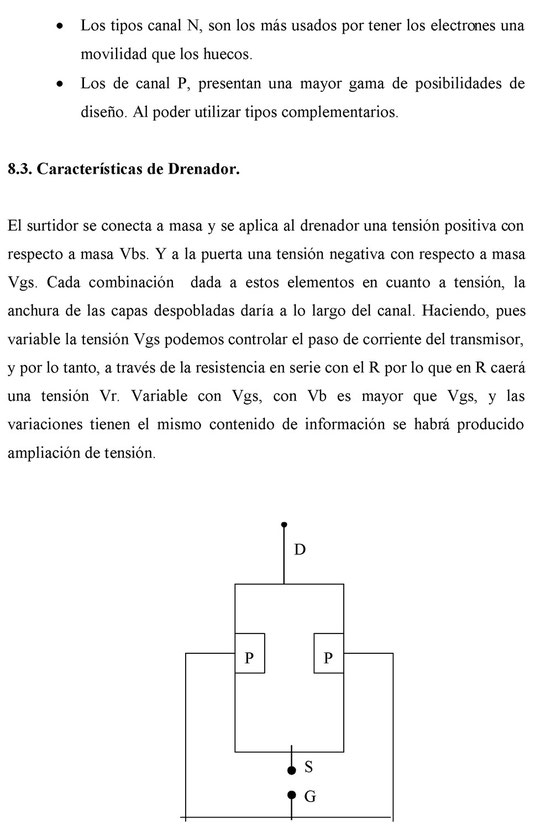 • Los tipos canal N, son los más usados por tener los electrones una movilidad que los huecos.

• Los de canal P, presentan una mayor gama de posibilidades de diseño. Al poder utilizar tipos complementarios.

8.3. Características de Drenador.

El surtidor se conecta a masa y se aplica al drenador una tensión positiva con respecto a masa Vbs. Y a la puerta una tensión negativa con respecto a masa Vgs. Cada combinación dada a estos elementos en cuanto a tensión, la anchura de las capas despobladas daría a lo largo del canal. Haciendo, pues variable la tensión Vgs podemos controlar el paso de corriente del transmisor, y por lo tanto, a través de la resistencia en serie con el R por lo que en R caerá una tensión Vr. Variable con Vgs, con Vb es mayor que Vgs, y las variaciones tienen el mismo contenido de información se habrá producido ampliación de tensión.

D

P

P

S

G